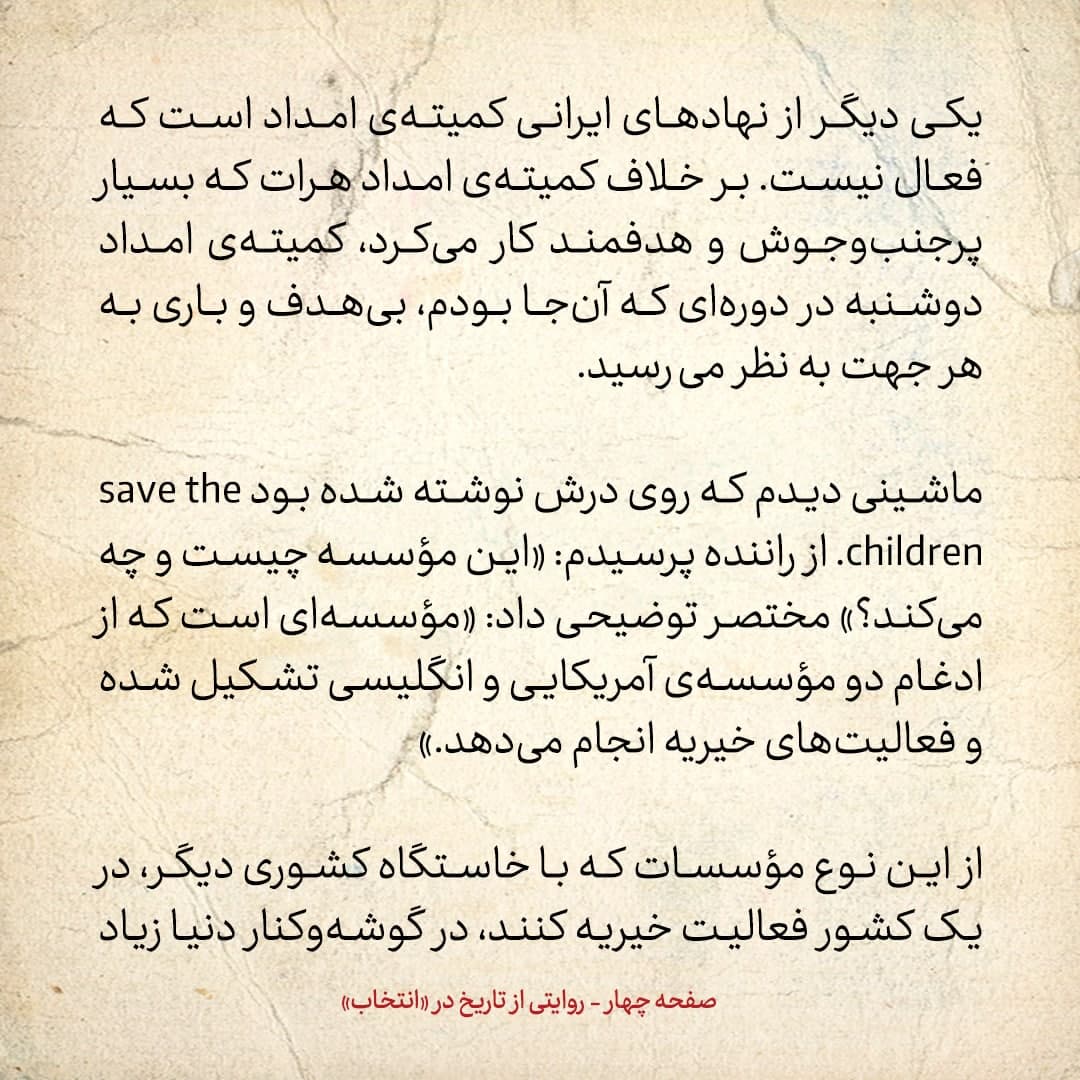 یکی دیگر از نهادهای ایرانی کمیته‌ی امداد است که فعال نیست. بر خلاف کمیته‌ی امداد هرات که بسیار پرجنب‌وجوش و هدفمند کار می‌کرد، کمیته‌ی امداد دوشنبه در دوره‌ای که آن‌جا بودم، بی‌هدف و باری به هر جهت به نظر می‌رسید.

ماشینی دیدم که روی درش نوشته شده بود save the children. از راننده پرسیدم: «این مؤسسه چیست و چه می‌کند؟» مختصر توضیحی داد: «مؤسسه‌ای است که از ادغام دو مؤسسه‌ی آمریکایی و انگلیسی تشکیل شده و فعالیت‌های خیریه انجام می‌دهد.»

از این نوع مؤسسات که با خاستگاه کشوری دیگر، در یک کشور فعالیت خیریه کنند، در گوشه‌وکنار دنیا زیاد

صفحه چهار - روایتی از تاریخ در «انتخاب»